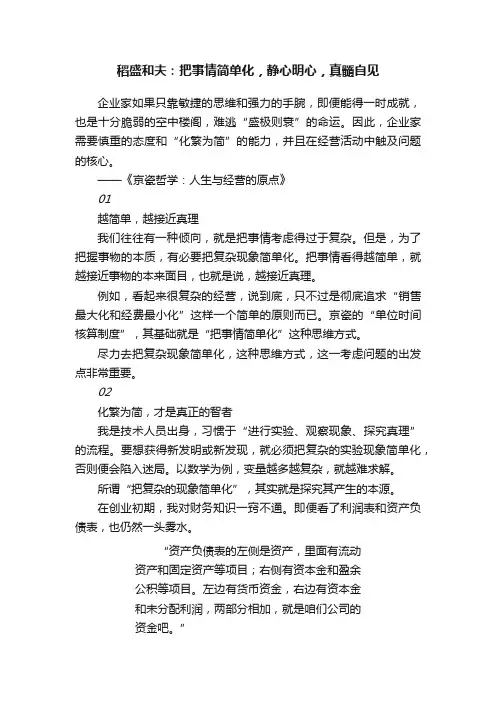 稻盛和夫：把事情简单化，静心明心，真髓自见

企业家如果只靠敏捷的思维和强力的手腕，即便能得一时成就，也是十分脆弱的空中楼阁，难逃“盛极则衰”的命运。因此，企业家需要慎重的态度和“化繁为简”的能力，并且在经营活动中触及问题的核心。

——《京瓷哲学：人生与经营的原点》

01

越简单，越接近真理

我们往往有一种倾向，就是把事情考虑得过于复杂。但是，为了把握事物的本质，有必要把复杂现象简单化。把事情看得越简单，就越接近事物的本来面目，也就是说，越接近真理。

例如，看起来很复杂的经营，说到底，只不过是彻底追求“销售最大化和经费最小化”这样一个简单的原则而已。京瓷的“单位时间核算制度”，其基础就是“把事情简单化”这种思维方式。

尽力去把复杂现象简单化，这种思维方式，这一考虑问题的出发点非常重要。

02

化繁为简，才是真正的智者

我是技术人员出身，习惯于“进行实验、观察现象、探究真理”的流程。要想获得新发明或新发现，就必须把复杂的实验现象简单化，否则便会陷入迷局。以数学为例，变量越多越复杂，就越难求解。

所谓“把复杂的现象简单化”，其实就是探究其产生的本源。

在创业初期，我对财务知识一窍不通。即便看了利润表和资产负债表，也仍然一头雾水。

“资产负债表的左侧是资产，里面有流动资产和固定资产等项目；右侧有资本金和盈余公积等项目。左边有货币资金，右边有资本金和未分配利润，两部分相加，就是咱们公司的资金吧。”